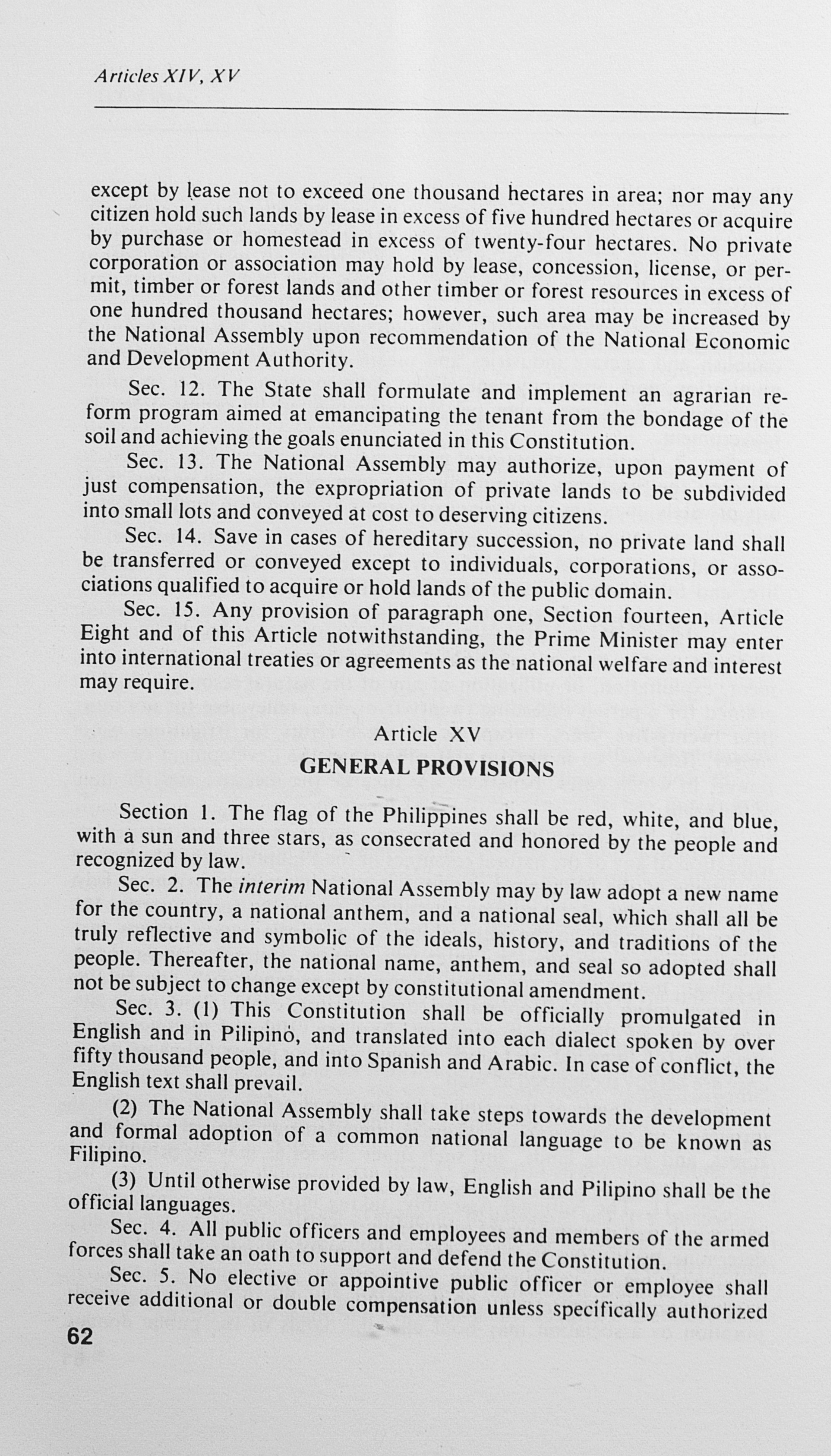 Articles XIV, XV

except by lease not to exceed one thousand hectares in area; nor may any citizen hold such lands by lease in excess of five hundred hectares or acquire by purchase or homestead in excess of twenty-four hectares. No private corporation or association may hold by lease, concession, license, or permit, timber or forest lands and other timber or forest resources in excess of one hundred thousand hectares; however, such area may be increased by the National Assembly upon recommendation of the National Economic and Development Authority.

Sec. 12. The State shall formulate and implement an agrarian reform program aimed at emancipating the tenant from the bondage of the soil and achieving the goals enunciated in this Constitution.

Sec. 13. The National Assembly may authorize, upon payment of just compensation, the expropriation of private lands to be subdivided into small lots and conveyed at cost to deserving citizens.

Sec. 14. Save in cases of hereditary succession, no private land shall be transferred or conveyed except to individuals, corporations, or associations qualified to acquire or hold lands of the public domain.

Sec. 15. Any provision of paragraph one, Section fourteen, Article Eight and of this Article notwithstanding, the Prime Minister may enter into international treaties or agreements as the national welfare and interest may require.

Article XV
GENERAL PROVISIONS

Section 1. The flag of the Philippines shall be red, white, and blue, with a sun and three stars, as consecrated and honored by the people and recognized by law.

Sec. 2. The interim National Assembly may by law adopt a new name for the country, a national anthem, and a national seal, which shall all be truly reflective and symbolic of the ideals, history, and traditions of the people. Thereafter, the national name, anthem, and seal so adopted shall not be subject to change except by constitutional amendment.

Sec. 3. (1) This Constitution shall be officially promulgated in English and in Pilipino, and translated into each dialect spoken by over fifty thousand people, and into Spanish and Arabic. In case of conflict, the English text shall prevail.

(2) The National Assembly shall take steps towards the development and formal adoption of a common national language to be known as Filipino.

(3) Until otherwise provided by law, English and Pilipino shall be the official languages.

Sec. 4. All public officers and employees and members of the armed forces shall take an oath to support and defend the Constitution.

Sec. 5. No elective or appointive public officer or employee shall receive additional or double compensation unless specifically authorized

62